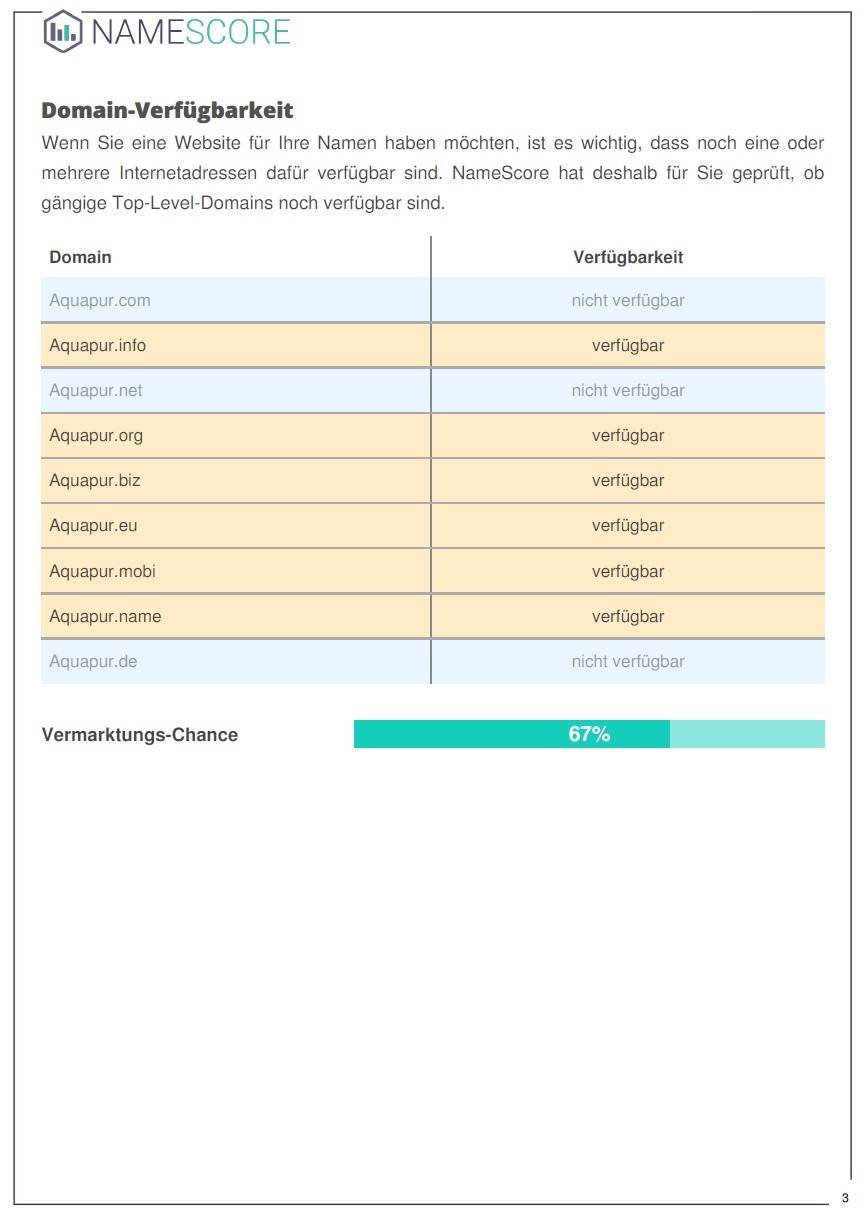 NAMESCORE

Domain-Verfügbarkeit

Wenn Sie eine Website für Ihre Namen haben möchten, ist es wichtig, dass noch eine oder mehrere Internetadressen dafür verfügbar sind. NameScore hat deshalb für Sie geprüft, ob gängige Top-Level-Domains noch verfügbar sind.

| Domain | Verfügbarkeit |
|---|---|
| Aquapur.com | nicht verfügbar |
| Aquapur.info | verfügbar |
| Aquapur.net | nicht verfügbar |
| Aquapur.org | verfügbar |
| Aquapur.biz | verfügbar |
| Aquapur.eu | verfügbar |
| Aquapur.mobi | verfügbar |
| Aquapur.name | verfügbar |
| Aquapur.de | nicht verfügbar |

Vermarktungs-Chance 67%

3